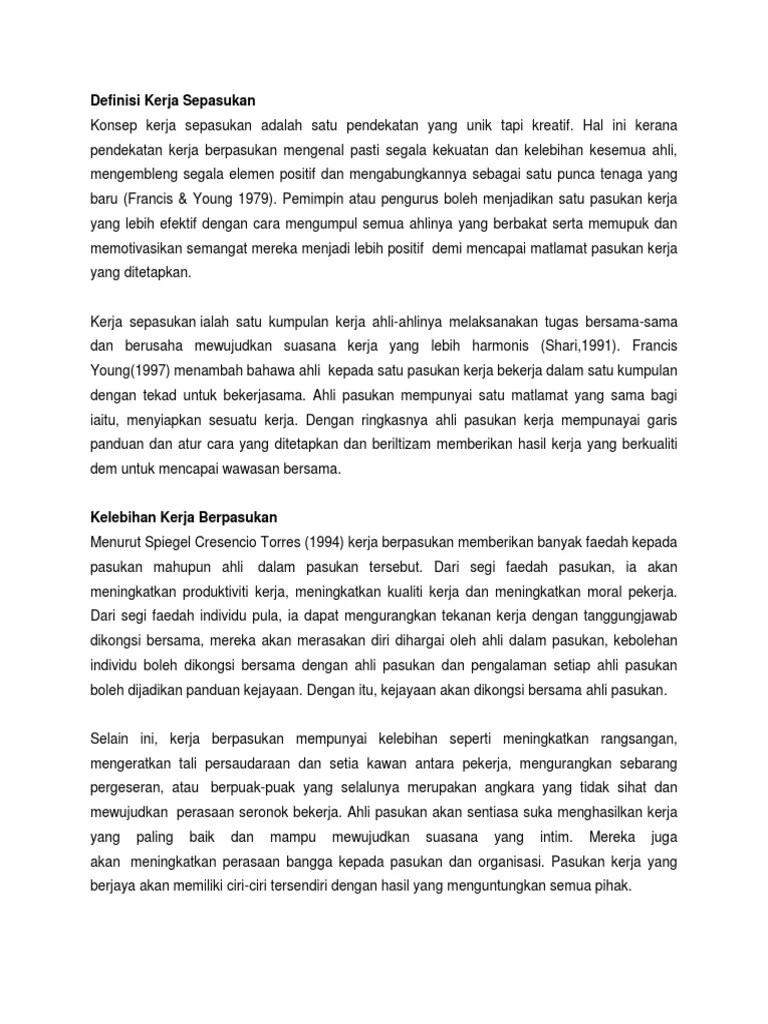 Definisi Kerja Sepasukan

Konsep kerja sepasukan adalah satu pendekatan yang unik tapi kreatif. Hal ini kerana pendekatan kerja berpasukan mengenal pasti segala kekuatan dan kelebihan kesemua ahli, mengembleng segala elemen positif dan mengabungkannya sebagai satu punca tenaga yang baru (Francis & Young 1979). Pemimpin atau pengurus boleh menjadikan satu pasukan kerja yang lebih efektif dengan cara mengumpul semua ahlinya yang berbakat serta memupuk dan memotivasikan semangat mereka menjadi lebih positif demi mencapai matlamat pasukan kerja yang ditetapkan.

Kerja sepasukan ialah satu kumpulan kerja ahli-ahlinya melaksanakan tugas bersama-sama dan berusaha mewujudkan suasana kerja yang lebih harmonis (Shari,1991). Francis Young(1997) menambah bahawa ahli kepada satu pasukan kerja bekerja dalam satu kumpulan dengan tekad untuk bekerjasama. Ahli pasukan mempunyai satu matlamat yang sama bagi iaitu, menyiapkan sesuatu kerja. Dengan ringkasnya ahli pasukan kerja mempunayai garis panduan dan atur cara yang ditetapkan dan beriltizam memberikan hasil kerja yang berkualiti dem untuk mencapai wawasan bersama.

Kelebihan Kerja Berpasukan

Menurut Spiegel Cresencio Torres (1994) kerja berpasukan memberikan banyak faedah kepada pasukan mahupun ahli dalam pasukan tersebut. Dari segi faedah pasukan, ia akan meningkatkan produktiviti kerja, meningkatkan kualiti kerja dan meningkatkan moral pekerja. Dari segi faedah individu pula, ia dapat mengurangkan tekanan kerja dengan tanggungjawab dikongsi bersama, mereka akan merasakan diri dihargai oleh ahli dalam pasukan, kebolehan individu boleh dikongsi bersama dengan ahli pasukan dan pengalaman setiap ahli pasukan boleh dijadikan panduan kejayaan. Dengan itu, kejayaan akan dikongsi bersama ahli pasukan.

Selain ini, kerja berpasukan mempunyai kelebihan seperti meningkatkan rangsangan, mengeratkan tali persaudaraan dan setia kawan antara pekerja, mengurangkan sebarang pergeseran, atau berpuak-puak yang selalunya merupakan angkara yang tidak sihat dan mewujudkan perasaan seronok bekerja. Ahli pasukan akan sentiasa suka menghasilkan kerja yang paling baik dan mampu mewujudkan suasana yang intim. Mereka juga akan meningkatkan perasaan bangga kepada pasukan dan organisasi. Pasukan kerja yang berjaya akan memiliki ciri-ciri tersendiri dengan hasil yang menguntungkan semua pihak.